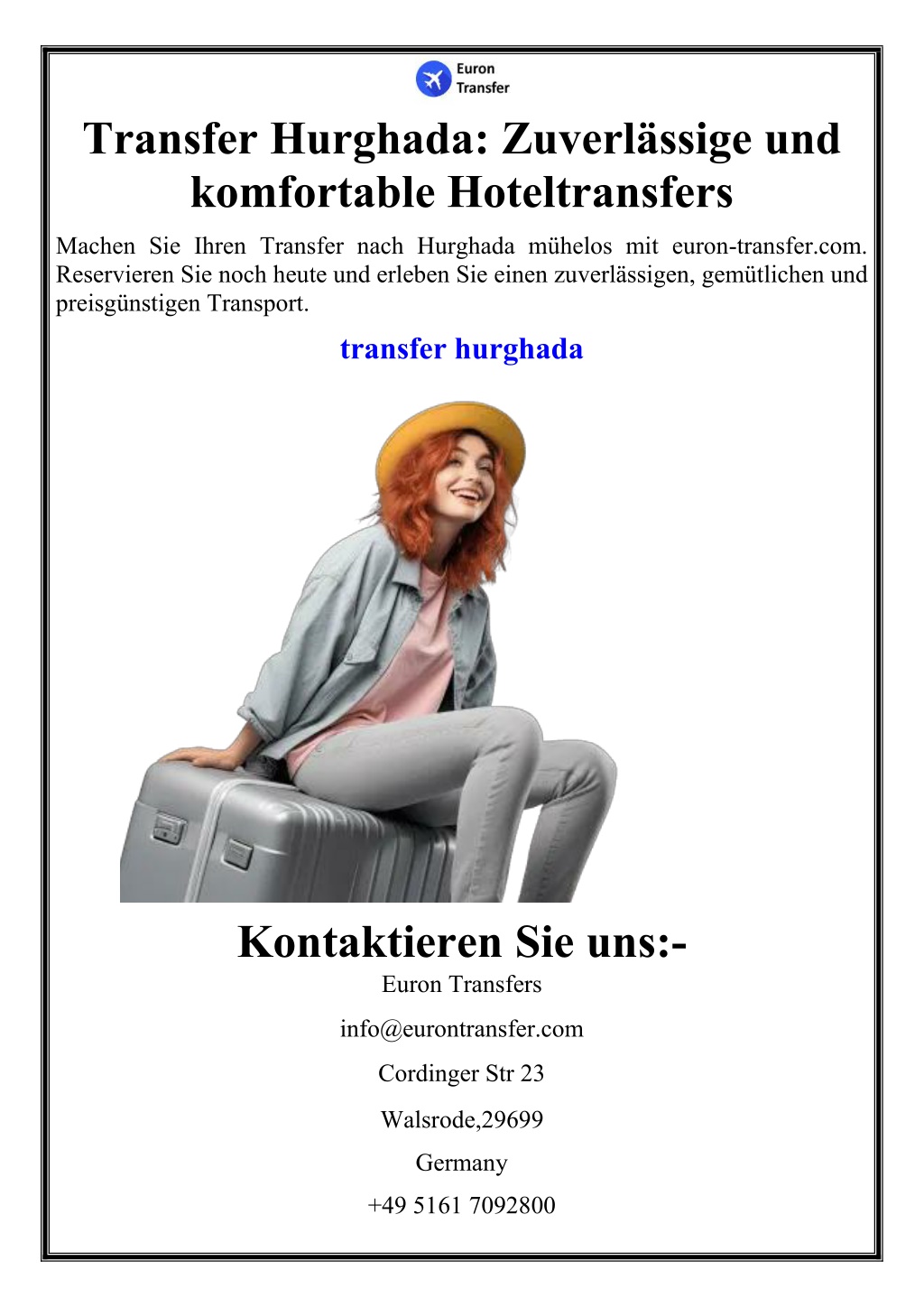 Euron Transfer

Transfer Hurghada: Zuverlässige und komfortable Hoteltransfers

Machen Sie Ihren Transfer nach Hurghada mühelos mit euron-transfer.com. Reservieren Sie noch heute und erleben Sie einen zuverlässigen, gemütlichen und preisgünstigen Transport.

transfer hurghada

Kontaktieren Sie uns:-

Euron Transfers

info@eurontransfer.com

Cordinger Str 23

Walsrode,29699

Germany

+49 5161 7092800